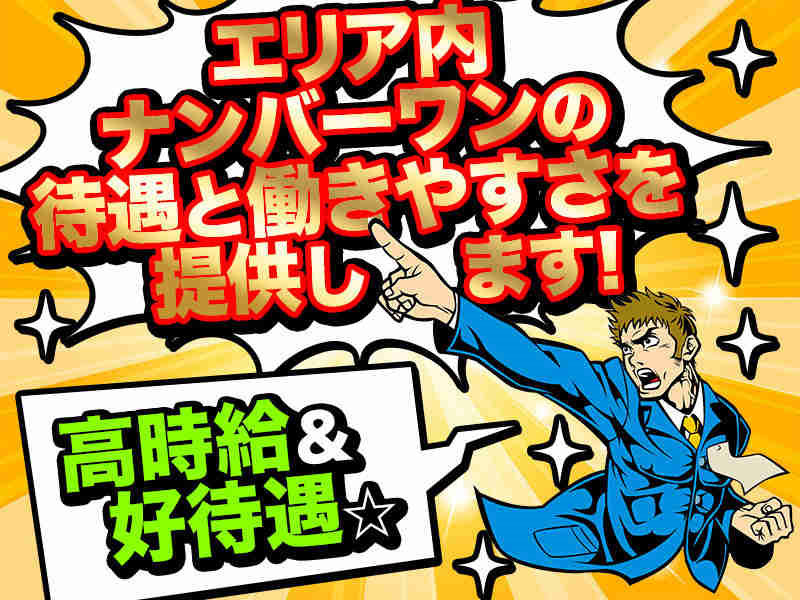 エリア内
ナンバーワンの
待遇と働きやすさを
提供し　ます!

高時給&
好待遇☆